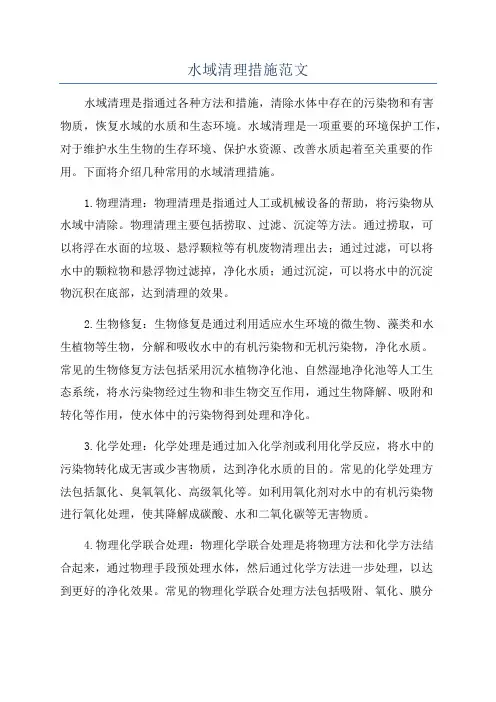 水域清理措施范文

水域清理是指通过各种方法和措施，清除水体中存在的污染物和有害物质，恢复水域的水质和生态环境。水域清理是一项重要的环境保护工作，对于维护水生生物的生存环境、保护水资源、改善水质起着至关重要的作用。下面将介绍几种常用的水域清理措施。

1.物理清理：物理清理是指通过人工或机械设备的帮助，将污染物从水域中清除。物理清理主要包括捞取、过滤、沉淀等方法。通过捞取，可以将浮在水面的垃圾、悬浮颗粒等有机废物清理出去；通过过滤，可以将水中的颗粒物和悬浮物过滤掉，净化水质；通过沉淀，可以将水中的沉淀物沉积在底部，达到清理的效果。

2.生物修复：生物修复是通过利用适应水生环境的微生物、藻类和水生植物等生物，分解和吸收水中的有机污染物和无机污染物，净化水质。常见的生物修复方法包括采用沉水植物净化池、自然湿地净化池等人工生态系统，将水污染物经过生物和非生物交互作用，通过生物降解、吸附和转化等作用，使水体中的污染物得到处理和净化。

3.化学处理：化学处理是通过加入化学剂或利用化学反应，将水中的污染物转化成无害或少害物质，达到净化水质的目的。常见的化学处理方法包括氯化、臭氧氧化、高级氧化等。如利用氧化剂对水中的有机污染物进行氧化处理，使其降解成碳酸、水和二氧化碳等无害物质。

4.物理化学联合处理：物理化学联合处理是将物理方法和化学方法结合起来，通过物理手段预处理水体，然后通过化学方法进一步处理，以达到更好的净化效果。常见的物理化学联合处理方法包括吸附、氧化、膜分